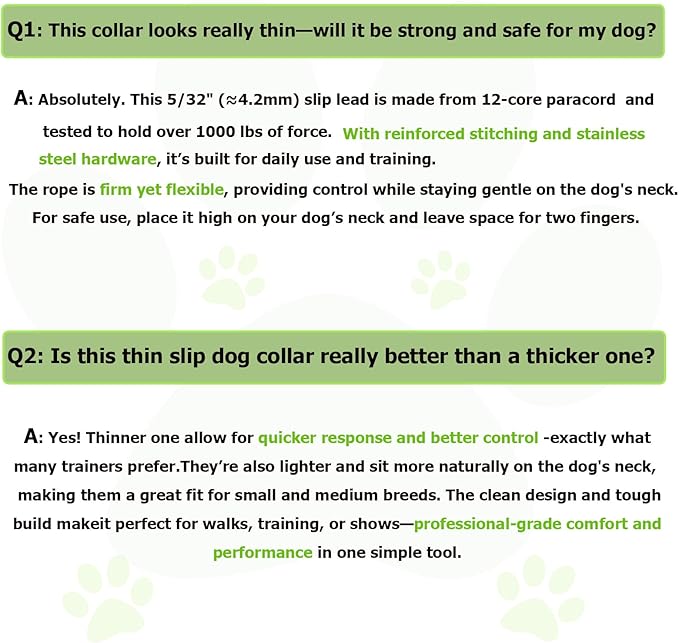 Q1: This collar looks really thin—will it be strong and safe for my dog?

A: Absolutely. This 5/32" (≈4.2mm) slip lead is made from 12-core paracord and tested to hold over 1000 lbs of force. With reinforced stitching and stainless steel hardware, it's built for daily use and training.
The rope is firm yet flexible, providing control while staying gentle on the dog's neck. For safe use, place it high on your dog's neck and leave space for two fingers.

Q2: Is this thin slip dog collar really better than a thicker one?

A: Yes! Thinner one allow for quicker response and better control -exactly what many trainers prefer.They're also lighter and sit more naturally on the dog's neck, making them a great fit for small and medium breeds. The clean design and tough build makeit perfect for walks, training, or shows—professional-grade comfort and performance in one simple tool.